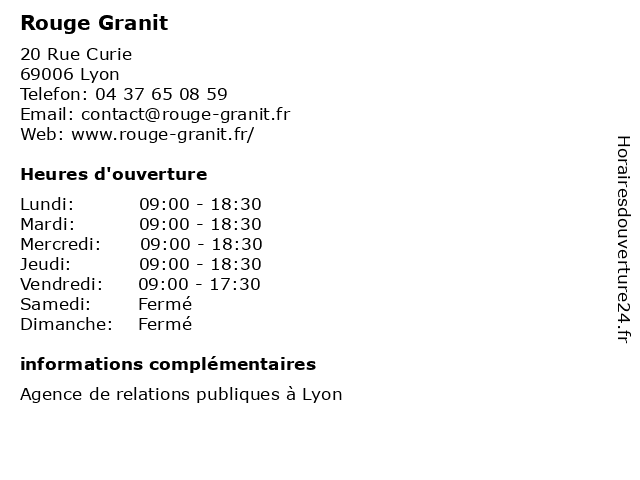 Rouge Granit

20 Rue Curie
69006 Lyon
Telefon: 04 37 65 08 59
Email: contact@rouge-granit.fr
Web: www.rouge-granit.fr/

Heures d'ouverture

| | |
|---|---|
| Lundi: | 09:00 - 18:30 |
| Mardi: | 09:00 - 18:30 |
| Mercredi: | 09:00 - 18:30 |
| Jeudi: | 09:00 - 18:30 |
| Vendredi: | 09:00 - 17:30 |
| Samedi: | Fermé |
| Dimanche: | Fermé |

informations complémentaires

Agence de relations publiques à Lyon

Horairesdouverture24.fr